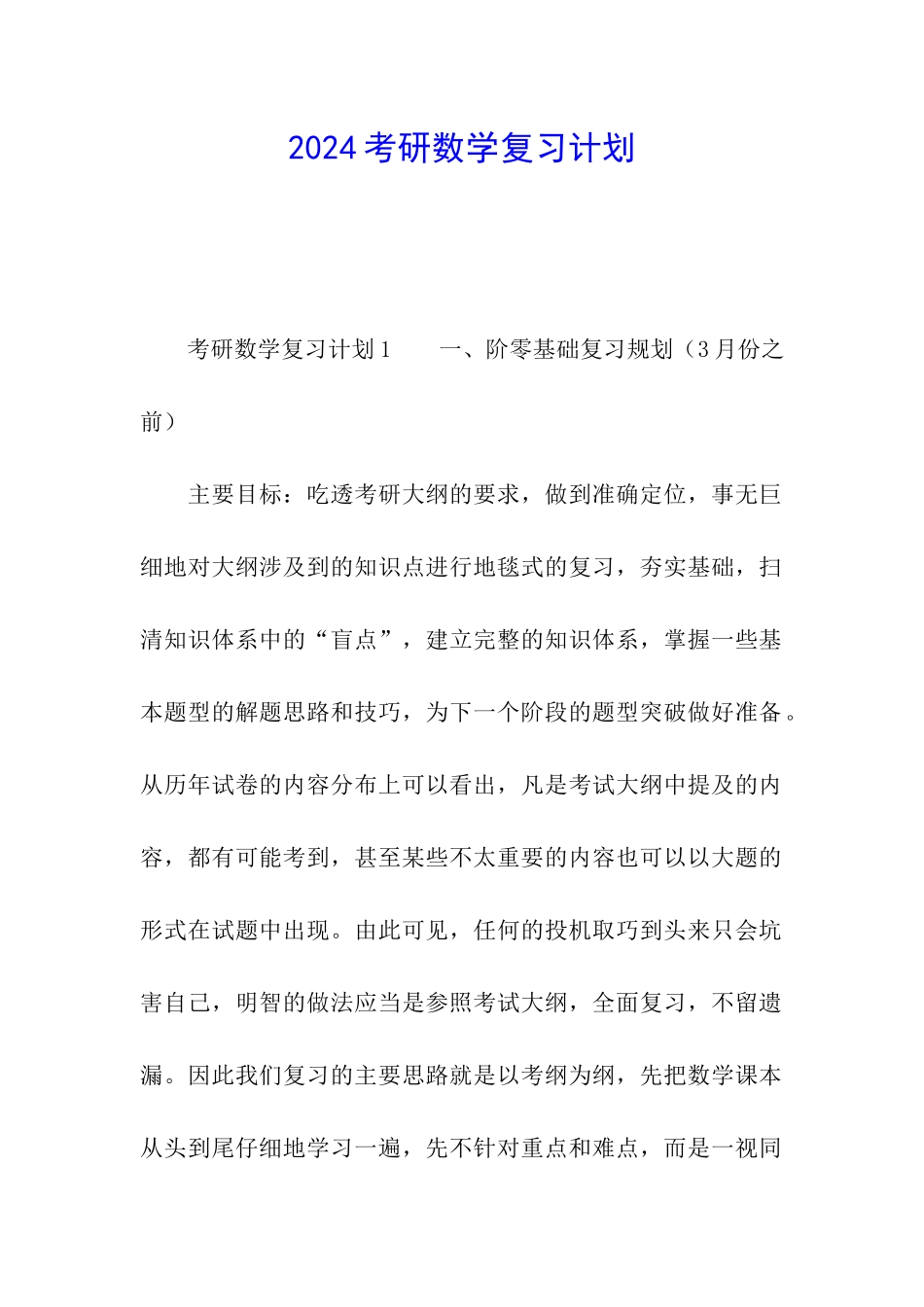 2024考研数学复习计划

考研数学复习计划1　　一、阶零基础复习规划（3月份之前）

主要目标：吃透考研大纲的要求，做到准确定位，事无巨细地对大纲涉及到的知识点进行地毯式的复习，夯实基础，扫清知识体系中的“盲点”，建立完整的知识体系，掌握一些基本题型的解题思路和技巧，为下一个阶段的题型突破做好准备。从历年试卷的内容分布上可以看出，凡是考试大纲中提及的内容，都有可能考到，甚至某些不太重要的内容也可以以大题的形式在试题中出现。由此可见，任何的投机取巧到头来只会坑害自己，明智的做法应当是参照考试大纲，全面复习，不留遗漏。因此我们复习的主要思路就是以考纲为纲，先把数学课本从头到尾仔细地学习一遍，先不针对重点和难点，而是一视同